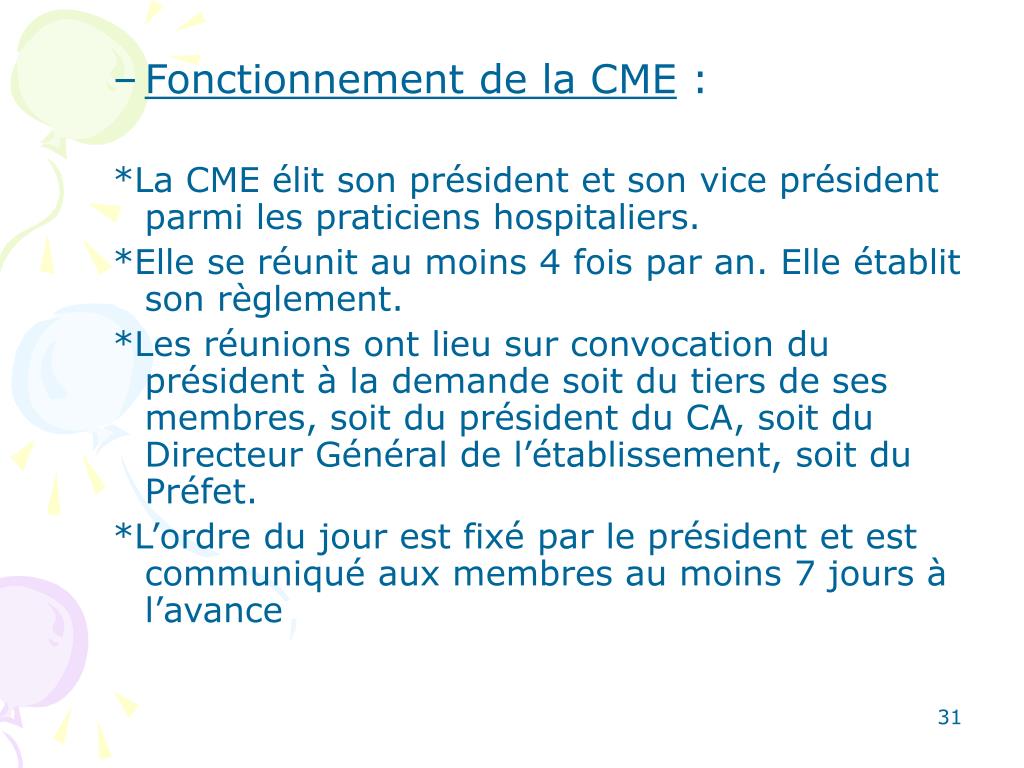 – Fonctionnement de la CME :

*La CME élit son président et son vice président parmi les praticiens hospitaliers.

*Elle se réunit au moins 4 fois par an. Elle établit son règlement.

*Les réunions ont lieu sur convocation du président à la demande soit du tiers de ses membres, soit du président du CA, soit du Directeur Général de l’établissement, soit du Préfet.

*L’ordre du jour est fixé par le président et est communiqué aux membres au moins 7 jours à l’avance

31